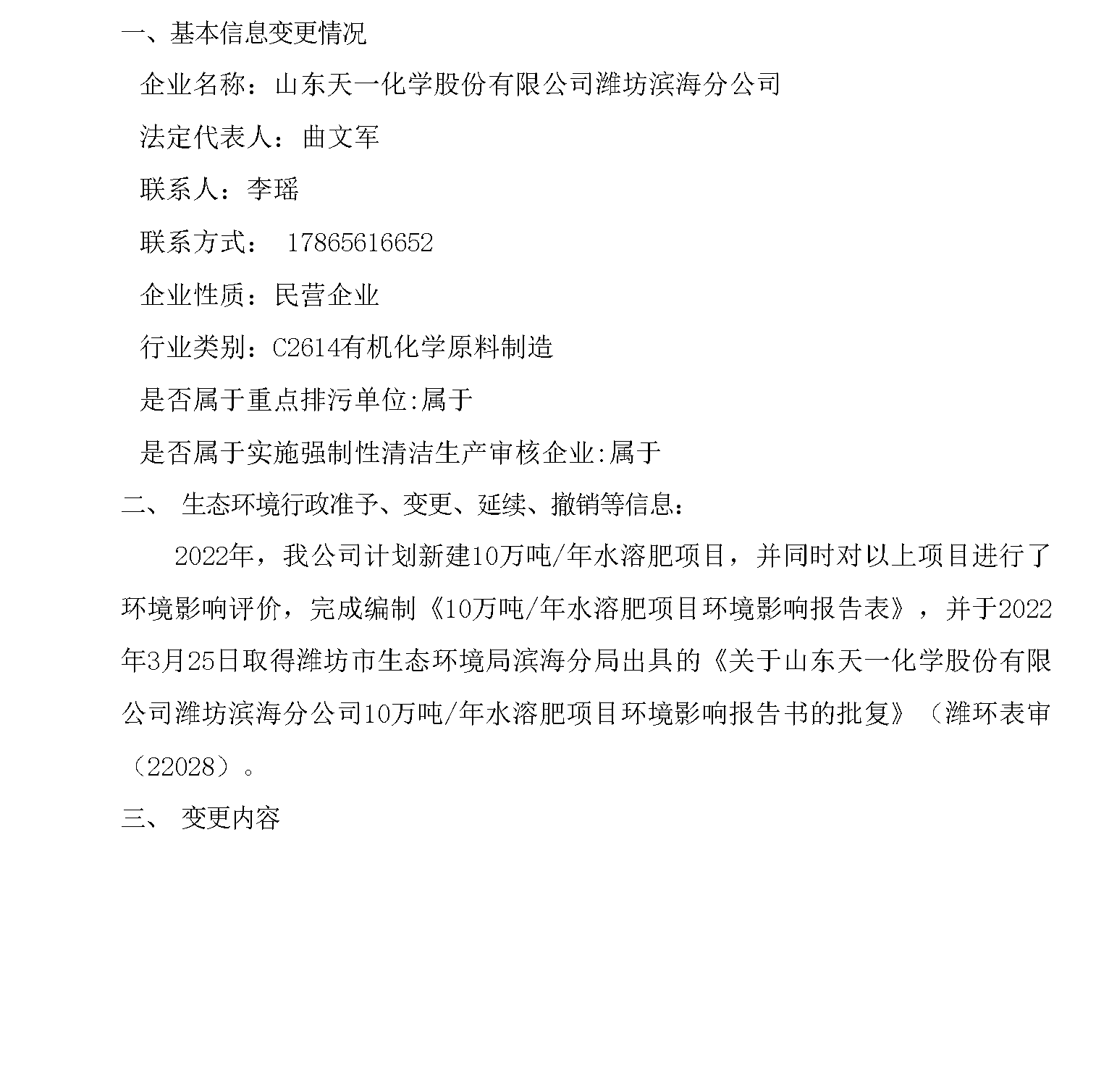 一、基本信息变更情况

企业名称：山东天一化学股份有限公司潍坊滨海分公司

法定代表人：曲文军

联系人：李瑶

联系方式： 17865616652

企业性质：民营企业

行业类别：C2614有机化学原料制造

是否属于重点排污单位:属于

是否属于实施强制性清洁生产审核企业:属于

二、 生态环境行政准予、变更、延续、撤销等信息：

2022年，我公司计划新建10万吨/年水溶肥项目，并同时对以上项目进行了环境影响评价，完成编制《10万吨/年水溶肥项目环境影响报告表》，并于2022年3月25日取得潍坊市生态环境局滨海分局出具的《关于山东天一化学股份有限公司潍坊滨海分公司10万吨/年水溶肥项目环境影响报告书的批复》（潍环表审（22028）。

三、 变更内容